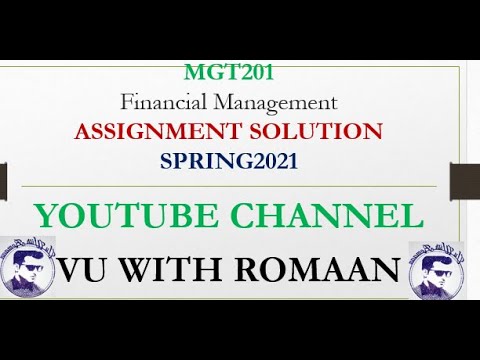 MGT201
Financial Management
ASSIGNMENT SOLUTION
SPRING2021

YOUTUBE CHANNEL

VU WITH ROMAAN